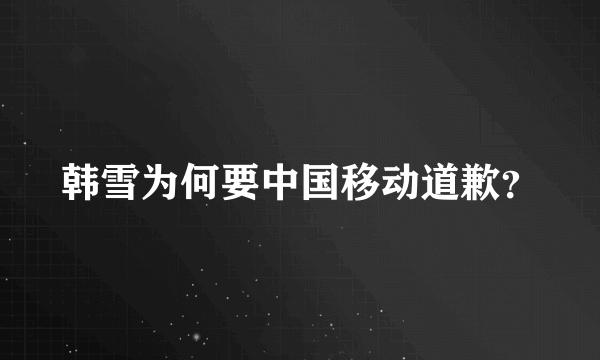 韩雪为何要中国移动道歉?